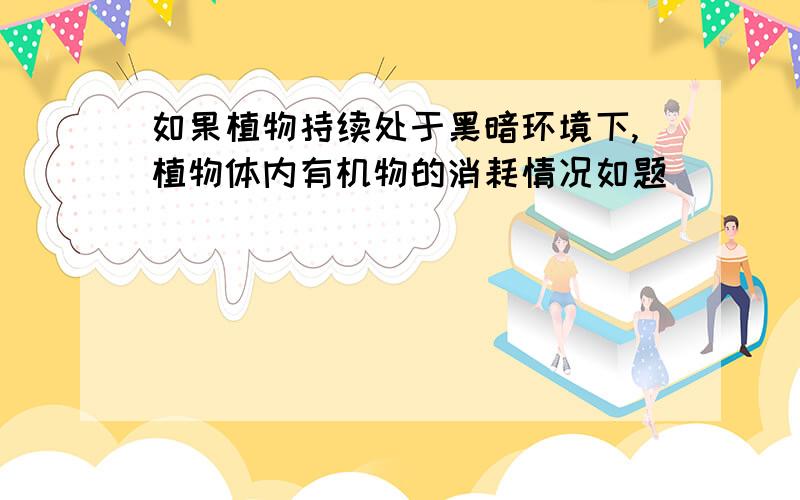 如果植物持续处于黑暗环境下，植物体内有机物的消耗情况如题